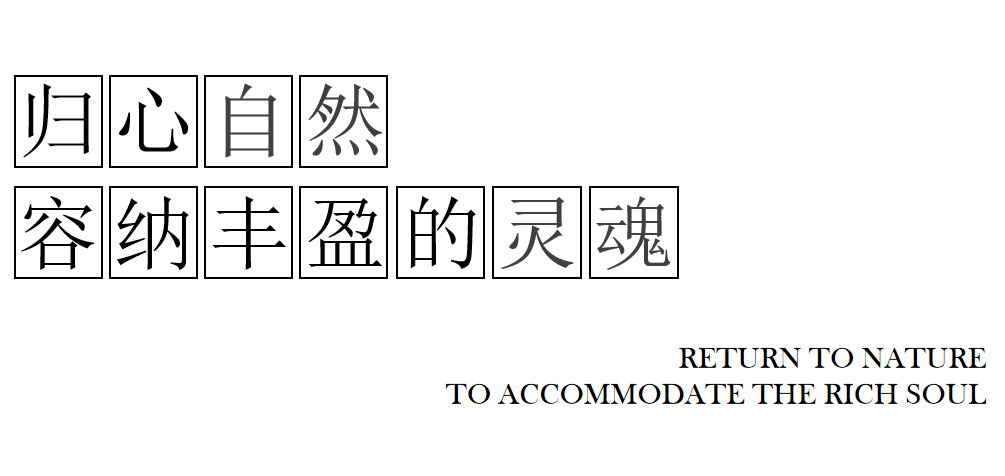 归心自然
容纳丰盈的灵魂

RETURN TO NATURE
TO ACCOMMODATE THE RICH SOUL